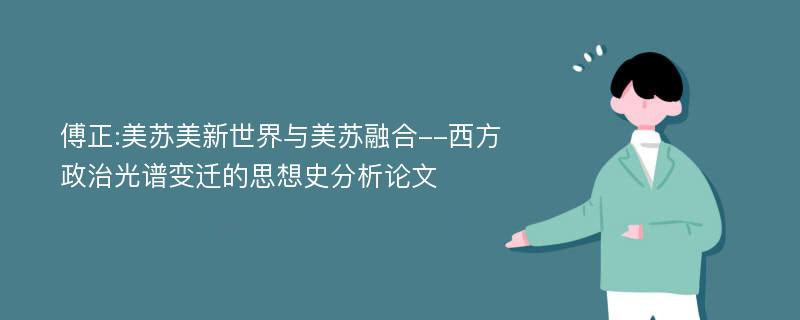 傅正:美苏美新世界与美苏融合--西方政治光谱变迁的思想史分析论文